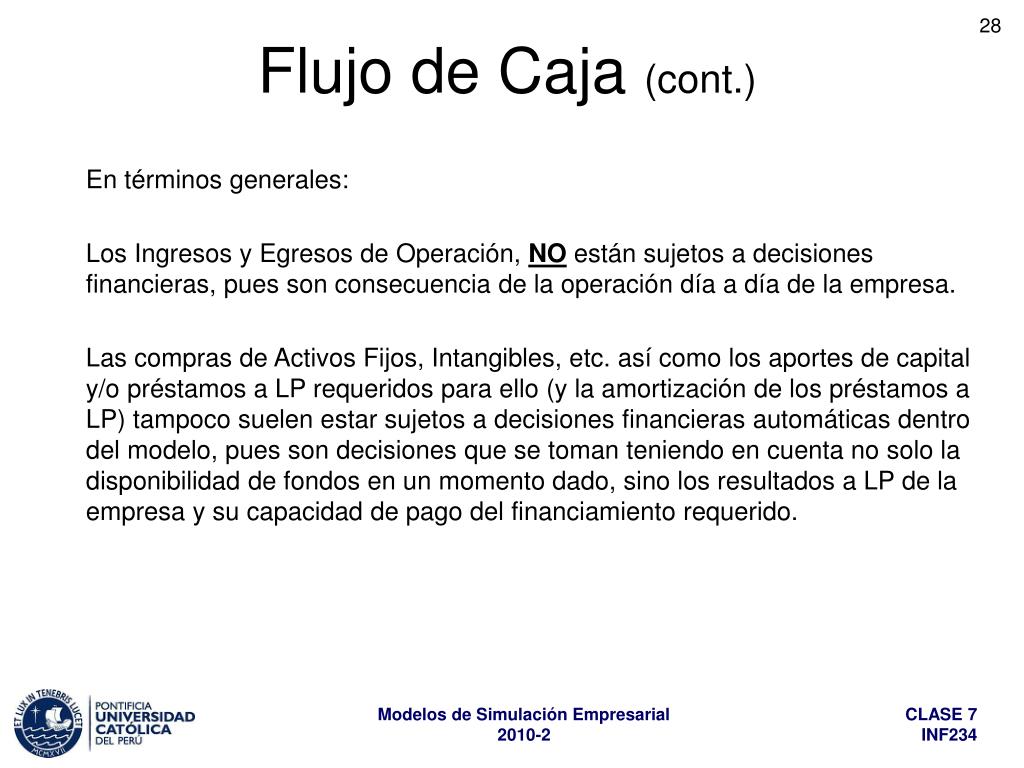 28

Flujo de Caja (cont.)

En términos generales:

Los Ingresos y Egresos de Operación, NO están sujetos a decisiones financieras, pues son consecuencia de la operación día a día de la empresa.

Las compras de Activos Fijos, Intangibles, etc. así como los aportes de capital y/o préstamos a LP requeridos para ello (y la amortización de los préstamos a LP) tampoco suelen estar sujetos a decisiones financieras automáticas dentro del modelo, pues son decisiones que se toman teniendo en cuenta no solo la disponibilidad de fondos en un momento dado, sino los resultados a LP de la empresa y su capacidad de pago del financiamiento requerido.

ET LUX IN TENEBRIS LUCET
MCMXVII
PONTIFICIA UNIVERSIDAD CATÓLICA DEL PERÚ

Modelos de Simulación Empresarial
2010-2

CLASE 7
INF234